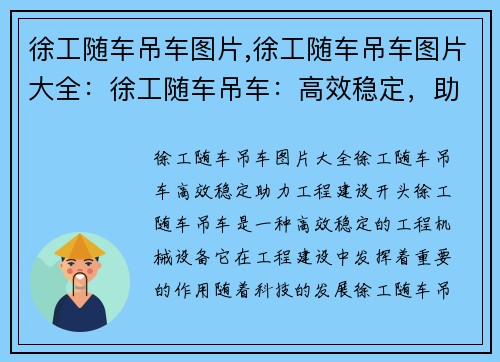 徐工随车吊车图片,徐工随车吊车图片大全：徐工随车吊车：高效稳定，助

徐工随车吊车图片大全徐工随车吊车高效稳定助力工程建设开头徐工随车吊车是一种高效稳定的工程机械设备它在工程建设中发挥着重要的作用随着科技的发展徐工随车吊